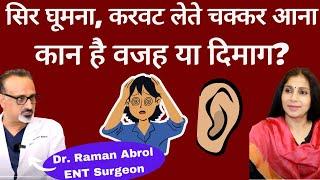 सिर घूमना, करवट लेते चक्कर आना
कान है वजह या दिमाग?

Dr. Raman Abrol
ENT Surgeon